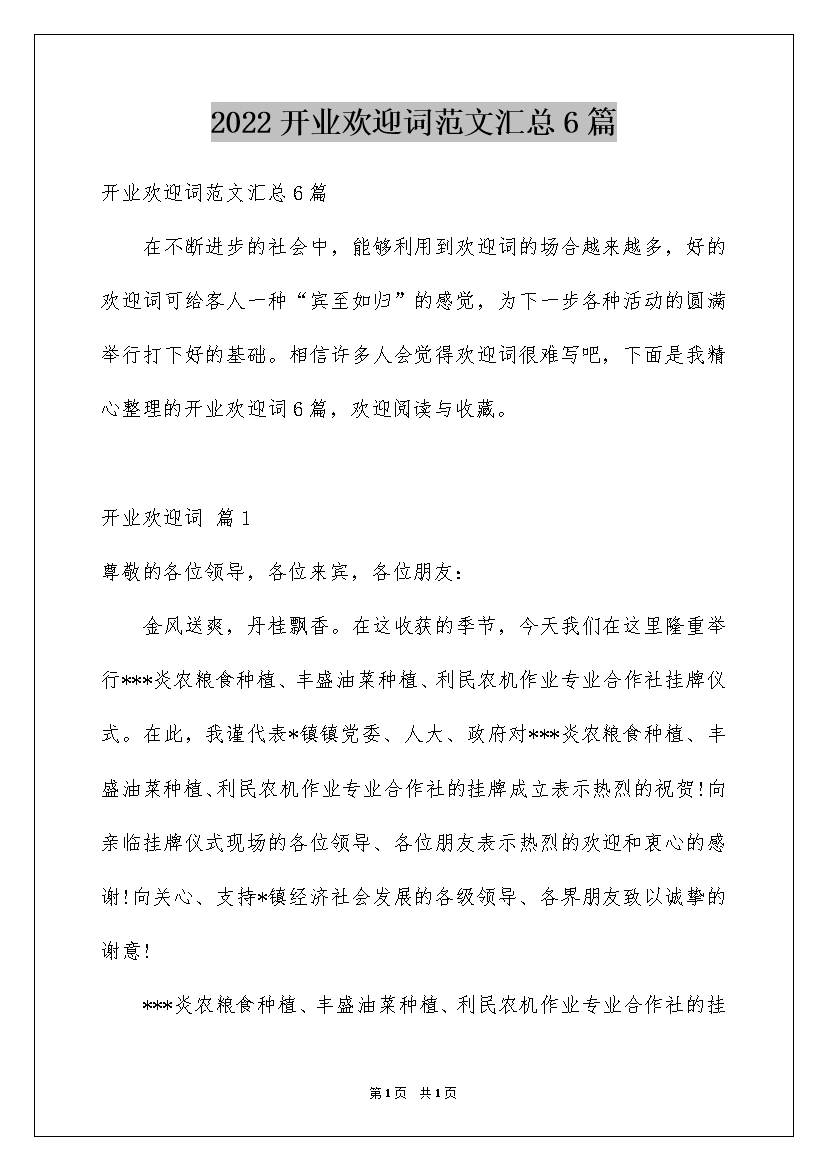 2022 开业欢迎词范文汇总 6 篇

开业欢迎词范文汇总 6 篇

在不断进步的社会中，能够利用到欢迎词的场合越来越多，好的欢迎词可给客人一种“宾至如归”的感觉，为下一步各种活动的圆满举行打下好的基础。相信许多人会觉得欢迎词很难写吧，下面是我精心整理的开业欢迎词 6 篇，欢迎阅读与收藏。

开业欢迎词 篇 1

尊敬的各位领导，各位来宾，各位朋友：

金风送爽，丹桂飘香。在这收获的季节，今天我们在这里隆重举行***炎农粮食种植、丰盛油菜种植、利民农机作业专业合作社挂牌仪式。在此，我谨代表*镇镇党委、人大、政府对***炎农粮食种植、丰盛油菜种植、利民农机作业专业合作社的挂牌成立表示热烈的祝贺！向亲临挂牌仪式现场的各位领导、各位朋友表示热烈的欢迎和衷心的感谢！向关心、支持*镇经济社会发展的各级领导、各界朋友致以诚挚的谢意！

***炎农粮食种植、丰盛油菜种植、利民农机作业专业合作社的挂

第 1 页 共 1 页